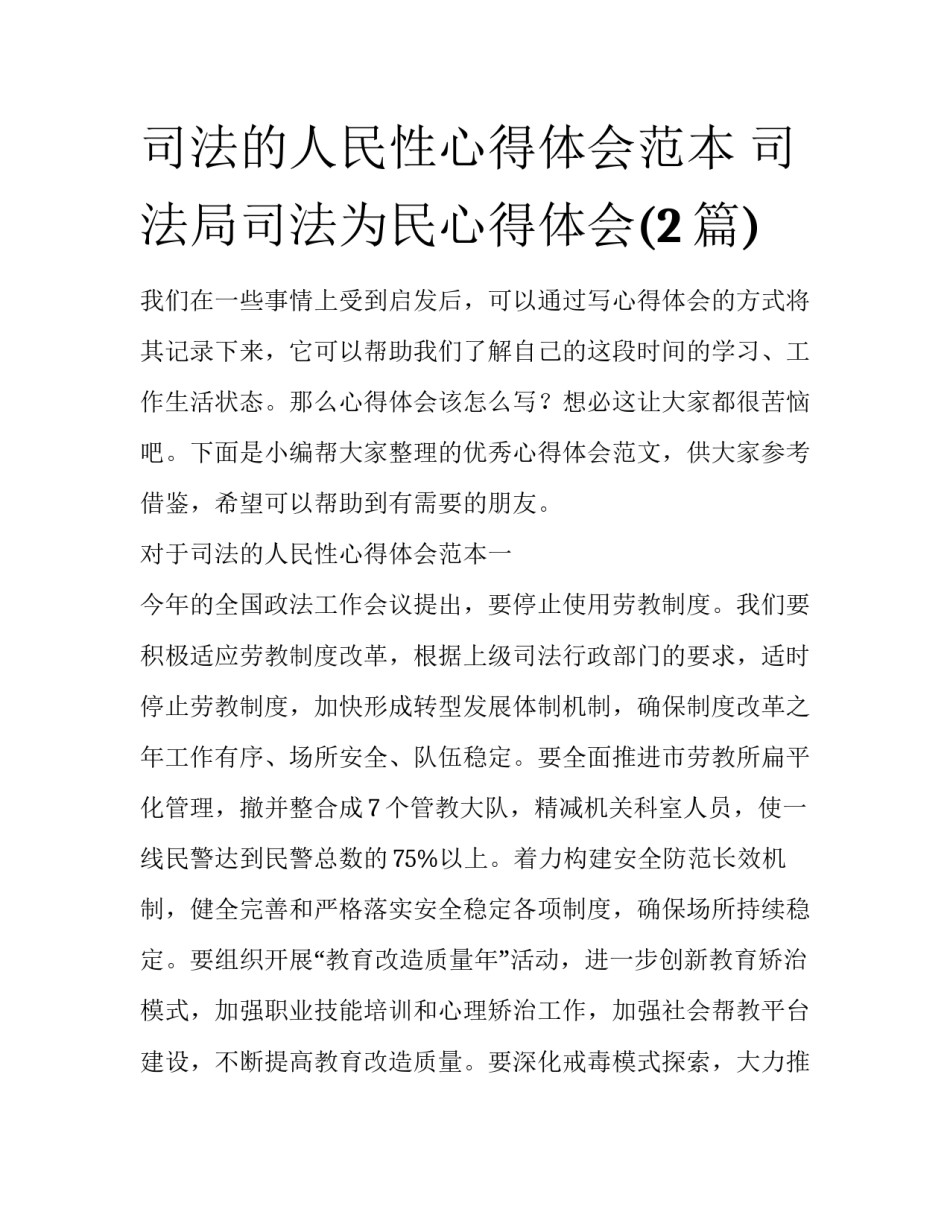 司法的人民性心得体会范本 司法局司法为民心得体会(2 篇)

我们在一些事情上受到启发后，可以通过写心得体会的方式将其记录下来，它可以帮助我们了解自己的这段时间的学习、工作生活状态。那么心得体会该怎么写？想必这让大家都很苦恼吧。下面是小编帮大家整理的优秀心得体会范文，供大家参考借鉴，希望可以帮助到有需要的朋友。

对于司法的人民性心得体会范本一

今年的全国政法工作会议提出，要停止使用劳教制度。我们要积极适应劳教制度改革，根据上级司法行政部门的要求，适时停止劳教制度，加快形成转型发展体制机制，确保制度改革之年工作有序、场所安全、队伍稳定。要全面推进市劳教所扁平化管理，撤并整合成 7 个管教大队，精减机关科室人员，使一线民警达到民警总数的 75%以上。着力构建安全防范长效机制，健全完善和严格落实安全稳定各项制度，确保场所持续稳定。要组织开展“教育改造质量年”活动，进一步创新教育矫治模式，加强职业技能培训和心理矫治工作，加强社会帮教平台建设，不断提高教育改造质量。要深化戒毒模式探索，大力推